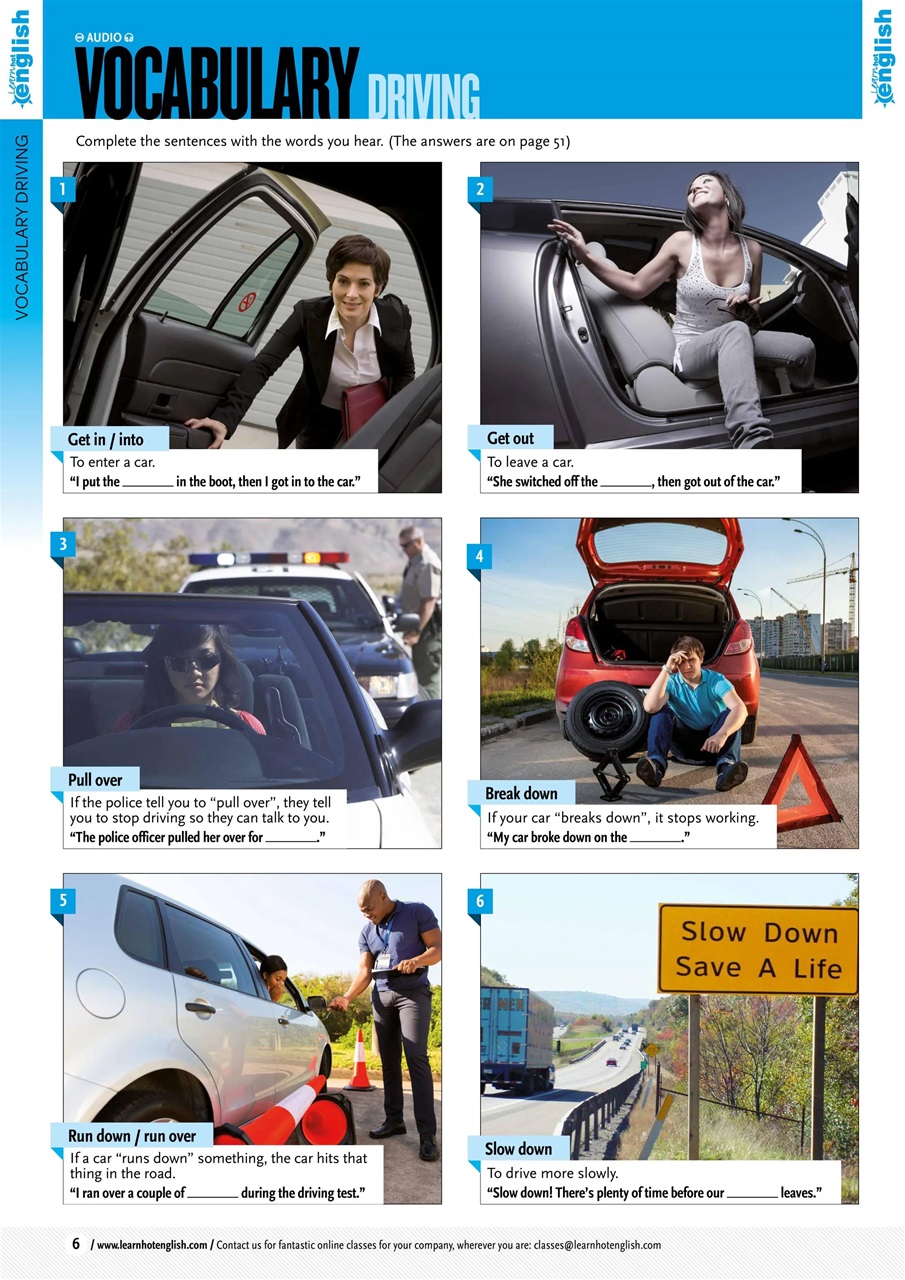 Learn hot english

AUDIO
VOCABULARY DRIVING

Learn hot english

VOCABULARY DRIVING

Complete the sentences with the words you hear. (The answers are on page 51)

1
Get in / into
To enter a car.
"I put the ________ in the boot, then I got in to the car."

2
Get out
To leave a car.
"She switched off the ________, then got out of the car."

3
Pull over
If the police tell you to "pull over", they tell you to stop driving so they can talk to you.
"The police officer pulled her over for ________."

4
Break down
If your car "breaks down", it stops working.
"My car broke down on the ________."

5
Run down / run over
If a car "runs down" something, the car hits that thing in the road.
"I ran over a couple of ________ during the driving test."

6
Slow Down Save A Life
Slow down
To drive more slowly.
"Slow down! There's plenty of time before our ________ leaves."

6 / www.learnhotenglish.com / Contact us for fantastic online classes for your company, wherever you are: classes@learnhotenglish.com